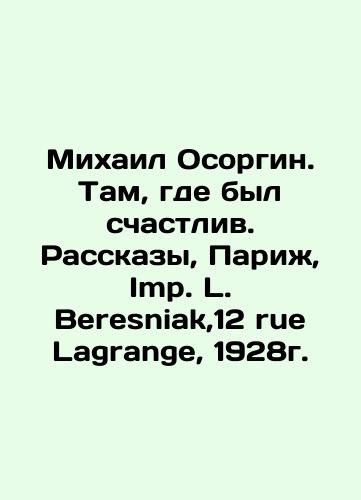 Михаил Осоргин. Там, где был счастлив. Рассказы, Париж, Imp. L. Beresniak,12 rue Lagrange, 1928г.